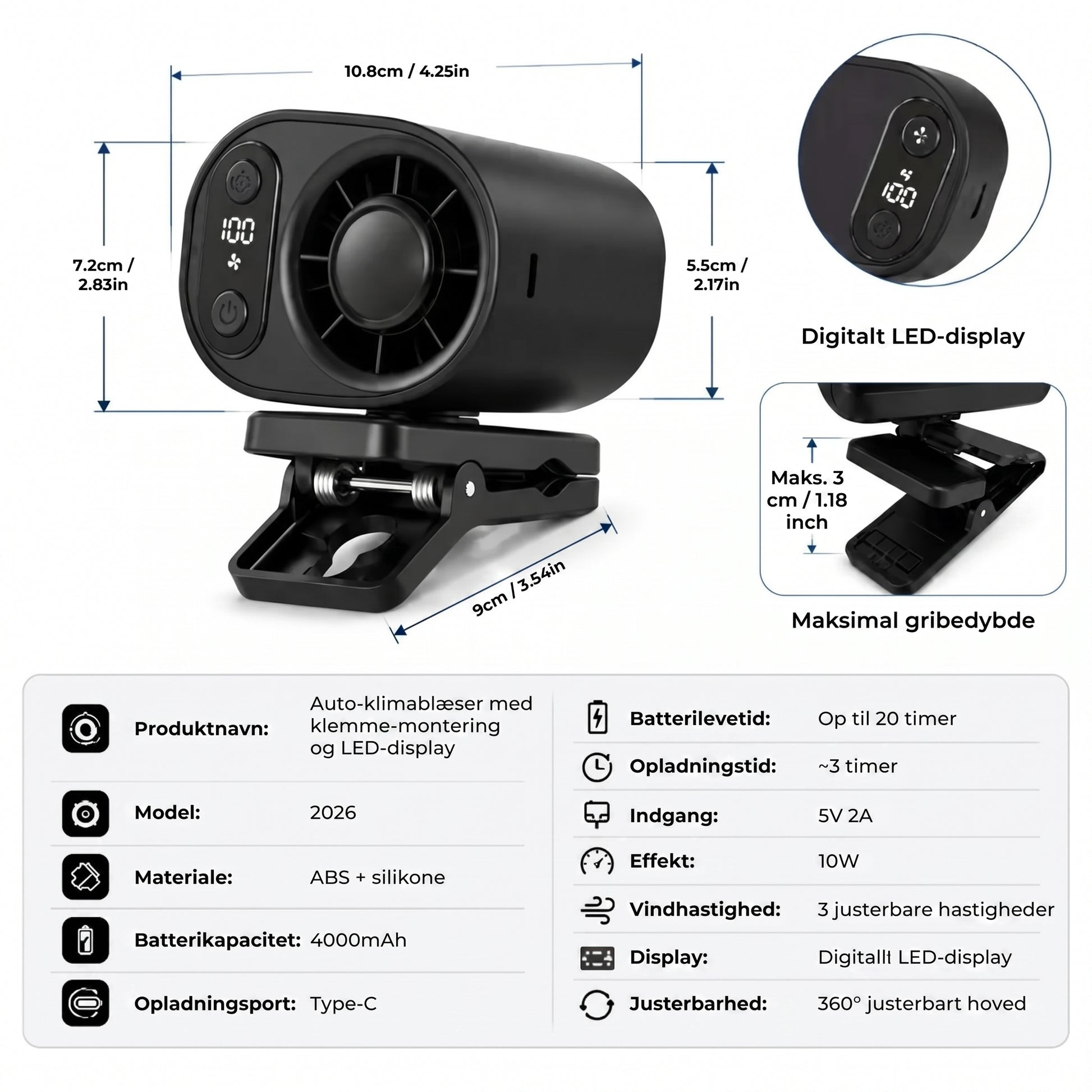 10.8cm / 4.25in

7.2cm / 2.83in

100

5.5cm / 2.17in

9cm / 3.54in

100

Digitalt LED-display

Maks. 3 cm / 1.18 inch

Maksimal gribedybde

Produktnavn: Auto-klimablæser med klemme-montering og LED-display

Model: 2026

Materiale: ABS + silikone

Batterikapacitet: 4000mAh

Opladningsport: Type-C

Batterilevetid: Op til 20 timer

Opladningstid: ~3 timer

Indgang: 5V 2A

Effekt: 10W

Vindhastighed: 3 justerbare hastigheder

Display: Digitallt LED-display

Justerbarhed: 360° justerbart hoved